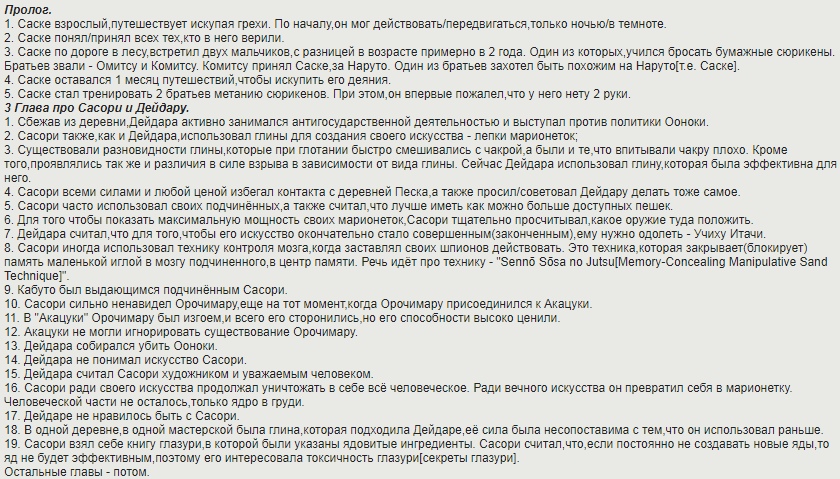 Пролог.
1. Саске взрослый,путешествует искупая грехи. По началу,он мог действовать/передвигаться,только ночью/в темноте.
2. Саске понял/принял всех тех,кто в него верили.
3. Саске по дороге в лесу,встретил двух мальчиков,с разницей в возрасте примерно в 2 года. Один из которых,учился бросать бумажные сюрикены. Братьев звали - Омитсу и Комитсу. Комитсу принял Саске,за Наруто. Один из братьев захотел быть похожим на Наруто[т.е. Саске].
4. Саске оставался 1 месяц путешествий,чтобы искупить его деяния.
5. Саске стал тренировать 2 братьев метанию сюрикенов. При этом,он впервые пожалел,что у него нету 2 руки.
3 Глава про Сасори и Дейдару.
1. Сбежав из деревни,Дейдара активно занимался антигосударственной деятельностью и выступал против политики Ооноки.
2. Сасори также,как и Дейдара,использовал глины для создания своего искусства - лепки марионеток;
3. Существовали разновидности глины,которые при глотании быстро смешивались с чакрой,а были и те,что впитывали чакру плохо. Кроме того,проявлялись так же и различия в силе взрыва в зависимости от вида глины. Сейчас Дейдара использовал глину,которая была эффективна для него.
4. Сасори всеми силами и любой ценой избегал контакта с деревней Песка,а также просил/советовал Дейдару делать тоже самое.
5. Сасори часто использовал своих подчинённых,а также считал,что лучше иметь как можно больше доступных пешек.
6. Для того чтобы показать максимальную мощность своих марионеток,Сасори тщательно просчитывал,какое оружие туда положить.
7. Дейдара считал,что для того,чтобы его искусство окончательно стало совершенным(законченным),ему нужно одолеть - Учиху Итачи.
8. Сасори иногда использовал технику контроля мозга,когда заставлял своих шпионов действовать. Это техника,которая закрывает(блокирует) память маленькой иглой в мозгу подчиненного,в центр памяти. Речь идёт про технику - "Sennō Sōsa no Jutsu[Memory-Concealing Manipulative Sand Technique]".
9. Кабуто был выдающимся подчинённым Сасори.
10. Сасори сильно ненавидел Орочимару,еще на тот момент,когда Орочимару присоединился к Акацуки.
11. В "Акацуки" Орочимару был изгоем,и всего его сторонились,но его способности высоко ценили.
12. Акацуки не могли игнорировать существование Орочимару.
13. Дейдара собирался убить Ооноки.
14. Дейдара не понимал искусство Сасори.
15. Дейдара считал Сасори художником и уважаемым человеком.
16. Сасори ради своего искусства продолжал уничтожать в себе всё человеческое. Ради вечного искусства он превратил себя в марионетку. Человеческой части не осталось,только ядро в груди.
17. Дейдаре не нравилось быть с Сасори.
18. В одной деревне,в одной мастерской была глина,которая подходила Дейдаре,её сила была несопоставима с тем,что он использовал раньше.
19. Сасори взял себе книгу глазури,в которой были указаны ядовитые ингредиенты. Сасори считал,что,если постоянно не создавать новые яды,то яд не будет эффективным,поэтому его интересовала токсичность глазури[секреты глазури].
Остальные главы - потом.